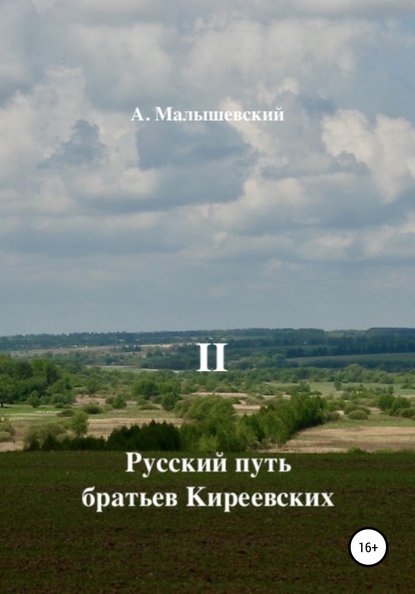 А. Малышевский

II

Русский путь
братьев Киреевских

16+